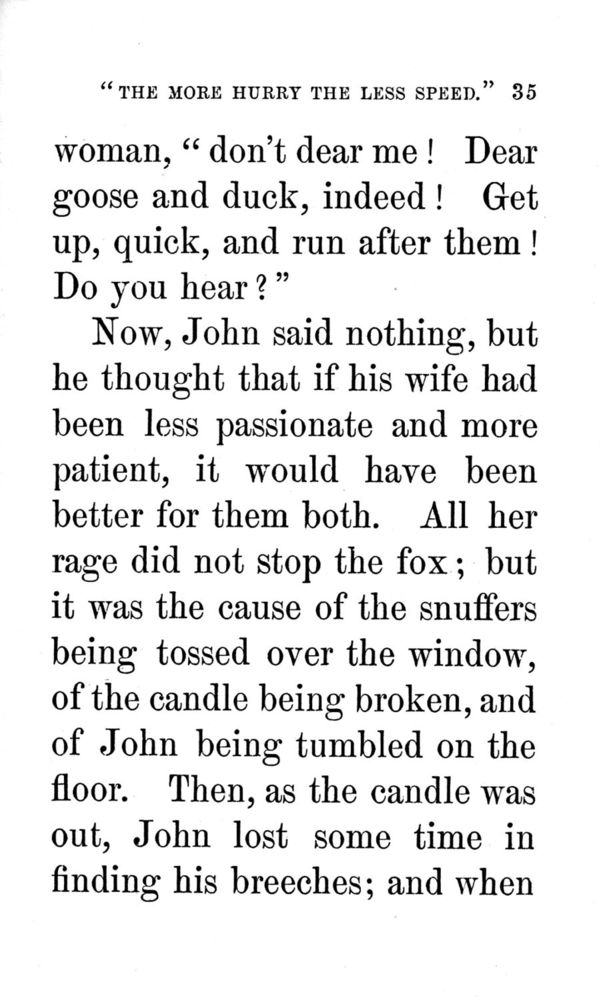 "THE MORE HURRY THE LESS SPEED." 35

woman, "don't dear me! Dear goose and duck, indeed! Get up, quick, and run after them! Do you hear?"

Now, John said nothing, but he thought that if his wife had been less passionate and more patient, it would have been better for them both. All her rage did not stop the fox; but it was the cause of the snuffers being tossed over the window, of the candle being broken, and of John being tumbled on the floor. Then, as the candle was out, John lost some time in finding his breeches; and when